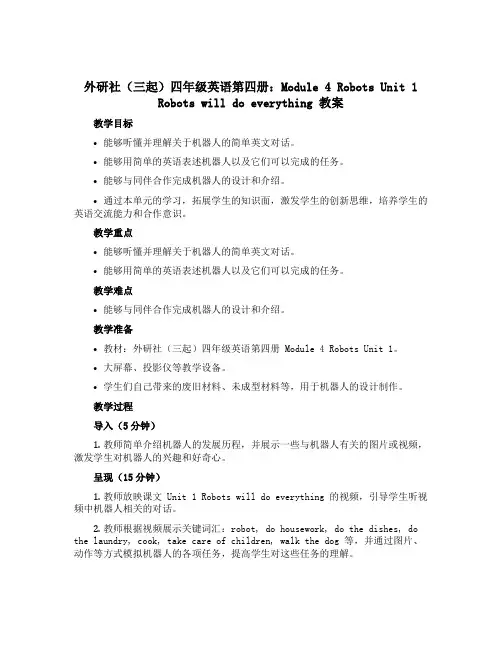 外研社（三起）四年级英语第四册：Module 4 Robots Unit 1 Robots will do everything 教案

教学目标

• 能够听懂并理解关于机器人的简单英文对话。

• 能够用简单的英语表述机器人以及它们可以完成的任务。

• 能够与同伴合作完成机器人的设计和介绍。

• 通过本单元的学习，拓展学生的知识面，激发学生的创新思维，培养学生的英语交流能力和合作意识。

教学重点

• 能够听懂并理解关于机器人的简单英文对话。

• 能够用简单的英语表述机器人以及它们可以完成的任务。

教学难点

• 能够与同伴合作完成机器人的设计和介绍。

教学准备

• 教材：外研社（三起）四年级英语第四册 Module 4 Robots Unit 1。

• 大屏幕、投影仪等教学设备。

• 学生们自己带来的废旧材料、未成型材料等，用于机器人的设计制作。

教学过程

导入（5分钟）

1. 教师简单介绍机器人的发展历程，并展示一些与机器人有关的图片或视频，激发学生对机器人的兴趣和好奇心。

呈现（15分钟）

1. 教师放映课文 Unit 1 Robots will do everything 的视频，引导学生听视频中机器人相关的对话。

2. 教师根据视频展示关键词汇：robot, do housework, do the dishes, do the laundry, cook, take care of children, walk the dog 等，并通过图片、动作等方式模拟机器人的各项任务，提高学生对这些任务的理解。